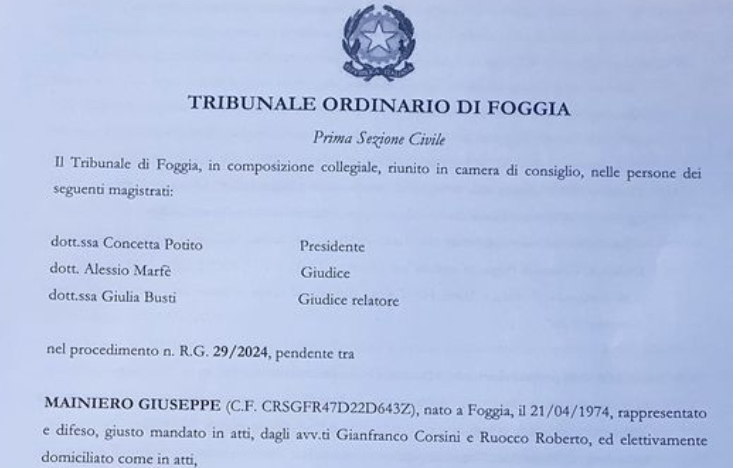 TRIBUNALE ORDINARIO DI FOGGIA

Prima Sezione Civile

Il Tribunale di Foggia, in composizione collegiale, riunito in camera di consiglio, nelle persone dei seguenti magistrati:

dott.ssa Concetta Potito Presidente
dott. Alessio Marfè Giudice
dott.ssa Giulia Busti Giudice relatore

nel procedimento n. R.G. 29/2024, pendente tra

MAINIERO GIUSEPPE (C.F. CRSGFR47D22D643Z), nato a Foggia, il 21/04/1974, rappresentato e difeso, giusto mandato in atti, dagli avv.ti Gianfranco Corsini e Ruocco Roberto, ed elettivamente domiciliato come in atti,